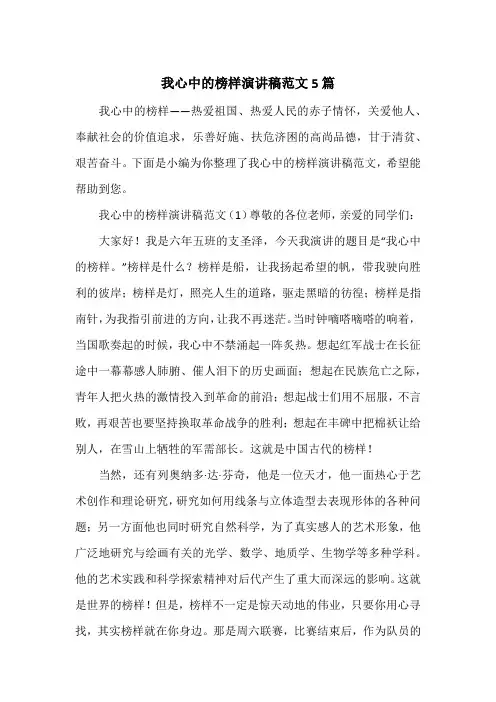 我心中的榜样演讲稿范文5篇

我心中的榜样——热爱祖国、热爱人民的赤子情怀，关爱他人、奉献社会的价值追求，乐善好施、扶危济困的高尚品德，甘于清贫、艰苦奋斗。下面是小编为你整理了我心中的榜样演讲稿范文，希望能帮助到您。

我心中的榜样演讲稿范文（1）尊敬的各位老师，亲爱的同学们：

大家好！我是六年五班的支圣泽，今天我演讲的题目是“我心中的榜样。”榜样是什么？榜样是船，让我扬起希望的帆，带我驶向胜利的彼岸；榜样是灯，照亮人生的道路，驱走黑暗的彷徨；榜样是指南针，为我指引前进的方向，让我不再迷茫。当时钟嘀嗒嘀嗒的响着，当国歌奏起的时候，我心中不禁涌起一阵炙热。想起红军战士在长征途中一幕幕感人肺腑、催人泪下的历史画面；想起在民族危亡之际，青年人把火热的激情投入到革命的前沿；想起战士们用不屈服，不言败，再艰苦也要坚持换取革命战争的胜利；想起在丰碑中把棉袄让给别人，在雪山上牺牲的军需部长。这就是中国古代的榜样！

当然，还有列奥纳多·达·芬奇，他是一位天才，他一面热心于艺术创作和理论研究，研究如何用线条与立体造型去表现形体的各种问题；另一方面他也同时研究自然科学，为了真实感人的艺术形象，他广泛地研究与绘画有关的光学、数学、地质学、生物学等多种学科。他的艺术实践和科学探索精神对后代产生了重大而深远的影响。这就是世界的榜样！但是，榜样不一定是惊天动地的伟业，只要你用心寻找，其实榜样就在你身边。那是周六联赛，比赛结束后，作为队员的